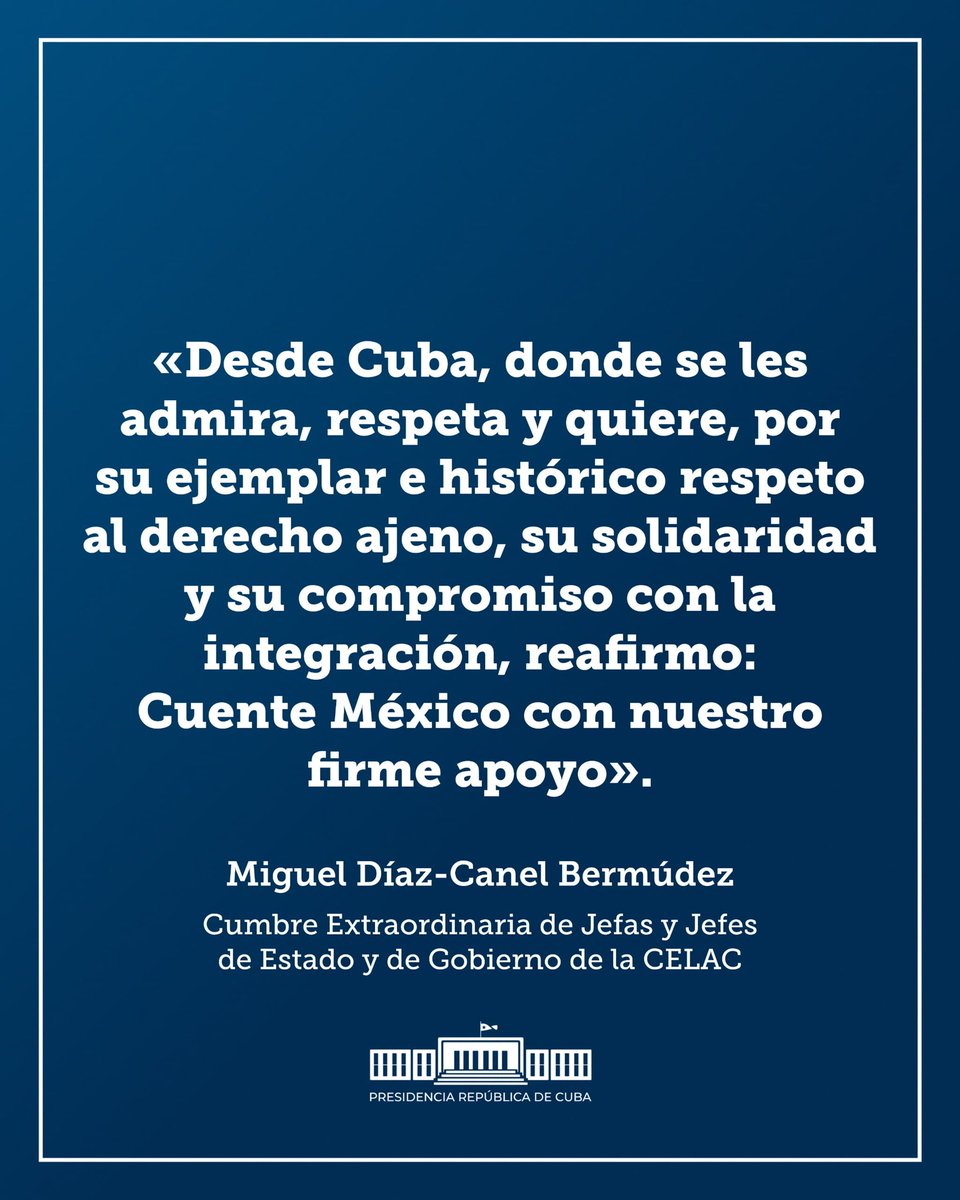 «Desde Cuba, donde se les admira, respeta y quiere, por su ejemplar e histórico respeto al derecho ajeno, su solidaridad y su compromiso con la integración, reafirmo: Cuente México con nuestro firme apoyo».

Miguel Díaz-Canel Bermúdez

Cumbre Extraordinaria de Jefas y Jefes de Estado y de Gobierno de la CELAC

PRESIDENCIA REPÚBLICA DE CUBA